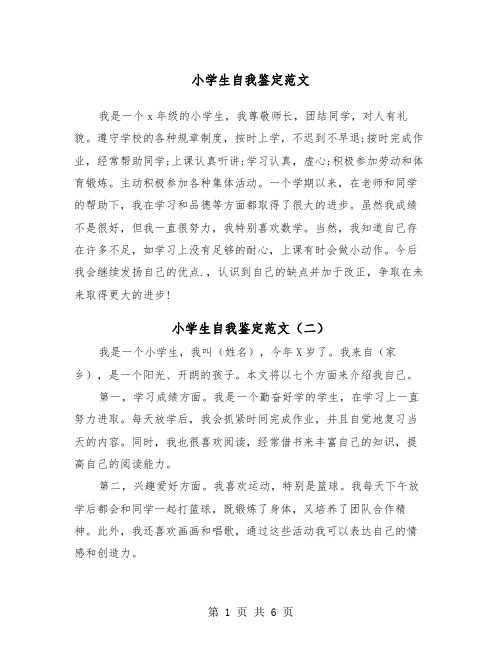 小学生自我鉴定范文

我是一个x年级的小学生，我尊敬师长，团结同学，对人有礼貌。遵守学校的各种规章制度，按时上学，不迟到不早退;按时完成作业，经常帮助同学;上课认真听讲;学习认真，虚心;积极参加劳动和体育锻炼。主动积极参加各种集体活动。一个学期以来，在老师和同学的帮助下，我在学习和品德等方面都取得了很大的进步。虽然我成绩不是很好，但我一直很努力，我特别喜欢数学。当然，我知道自己存在许多不足，如学习上没有足够的耐心，上课有时会做小动作。今后我会继续发扬自己的优点.，认识到自己的缺点并加于改正，争取在未来取得更大的进步!

小学生自我鉴定范文（二）

我是一个小学生，我叫（姓名），今年X岁了。我来自（家乡），是一个阳光、开朗的孩子。本文将以七个方面来介绍我自己。

第一，学习成绩方面。我是一个勤奋好学的学生，在学习上一直努力进取。每天放学后，我会抓紧时间完成作业，并且自觉地复习当天的内容。同时，我也很喜欢阅读，经常借书来丰富自己的知识，提高自己的阅读能力。

第二，兴趣爱好方面。我喜欢运动，特别是篮球。我每天下午放学后都会和同学一起打篮球，既锻炼了身体，又培养了团队合作精神。此外，我还喜欢画画和唱歌，通过这些活动我可以表达自己的情感和创造力。

第 1 页 共 6 页